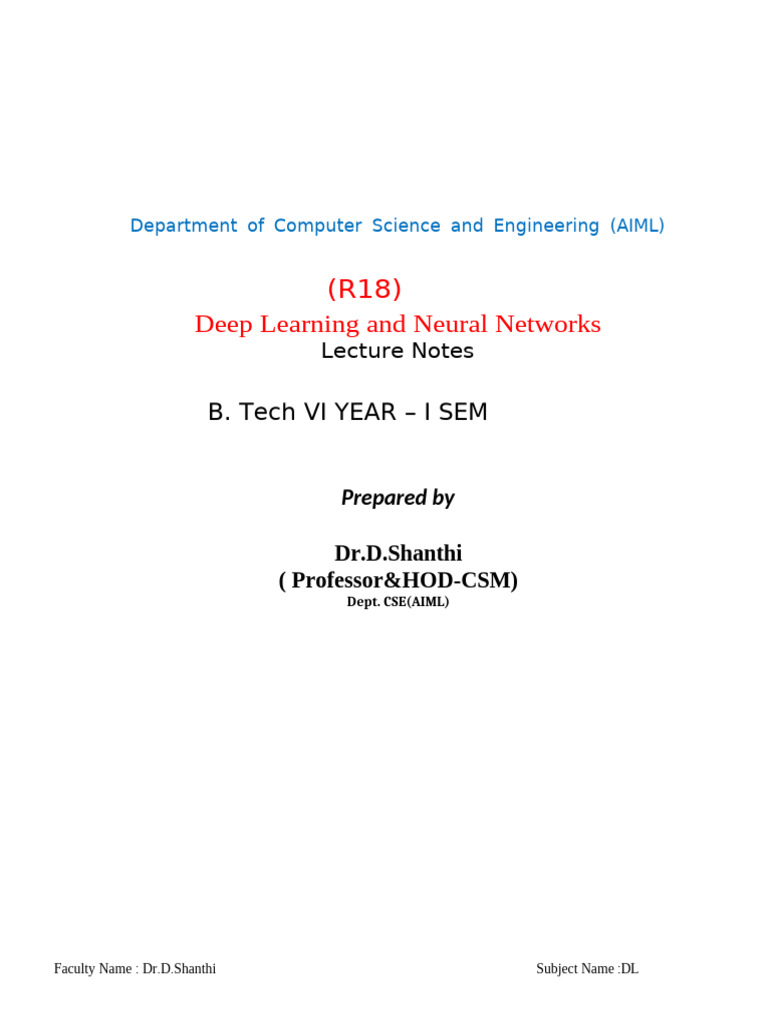 Department of Computer Science and Engineering (AIML)

(R18)

Deep Learning and Neural Networks

Lecture Notes

B. Tech VI YEAR – I SEM

Prepared by

Dr.D.Shanthi

( Professor&HOD-CSM)

Dept. CSE(AIML)

Faculty Name : Dr.D.Shanthi

Subject Name :DL